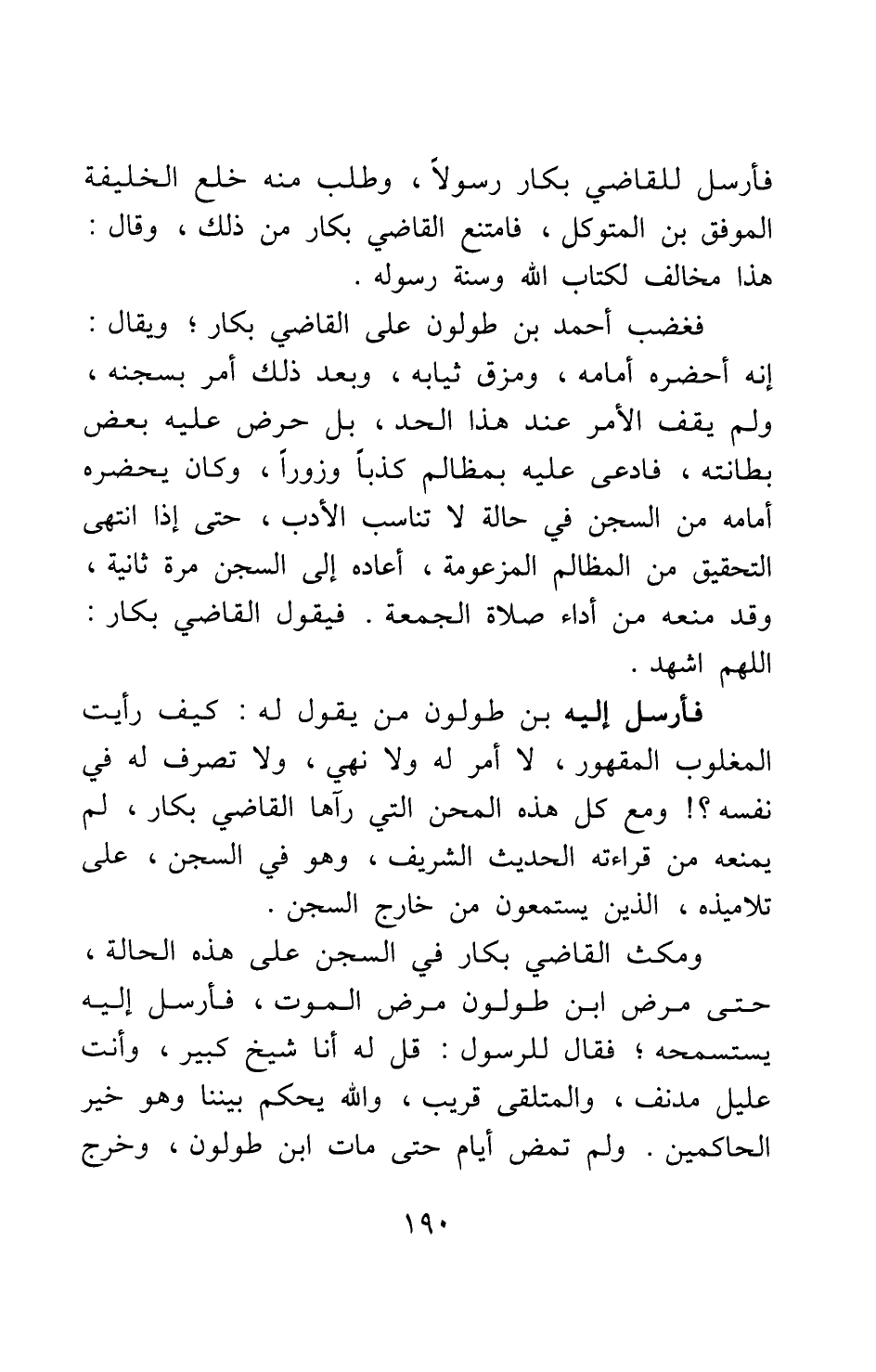 فأرسل للقاضي بكار رسولاً ، وطلب منه خلع الخليفة الموفق بن المتوكل ، فامتنع القاضي بكار من ذلك ، وقال : هذا مخالف لكتاب الله وسنة رسوله .

فغضب أحمد بن طولون على القاضي بكار ؛ ويقال : إنه أحضره أمامه ، ومزق ثيابه ، وبعد ذلك أمر بسجنه ، ولم يقف الأمر عند هذا الحد ، بل حرض عليه بعض بطانته ، فادعى عليه بمظالم كذباً وزوراً ، وكان يحضره أمامه من السجن في حالة لا تناسب الأدب ، حتى إذا انتهى التحقيق من المظالم المزعومة ، أعاده إلى السجن مرة ثانية ، وقد منعه من أداء صلاة الجمعة . فيقول القاضي بكار : اللهم اشهد .

فأرسل إليه بن طولون من يقول له : كيف رأيت المغلوب المقهور ، لا أمر له ولا نهي ، ولا تصرف له في نفسه ؟! ومع كل هذه المحن التي رآها القاضي بكار ، لم يمنعه من قراءته الحديث الشريف ، وهو في السجن ، على تلاميذه ، الذين يستمعون من خارج السجن .

ومكث القاضي بكار في السجن على هذه الحالة ، حتى مرض ابن طولون مرض الموت ، فأرسل إليه يستسمحه ؛ فقال للرسول : قل له أنا شيخ كبير ، وأنت عليل مدنف ، والمتلقى قريب ، والله يحكم بيننا وهو خير الحاكمين . ولم تمض أيام حتى مات ابن طولون ، وخرج

١٩٠